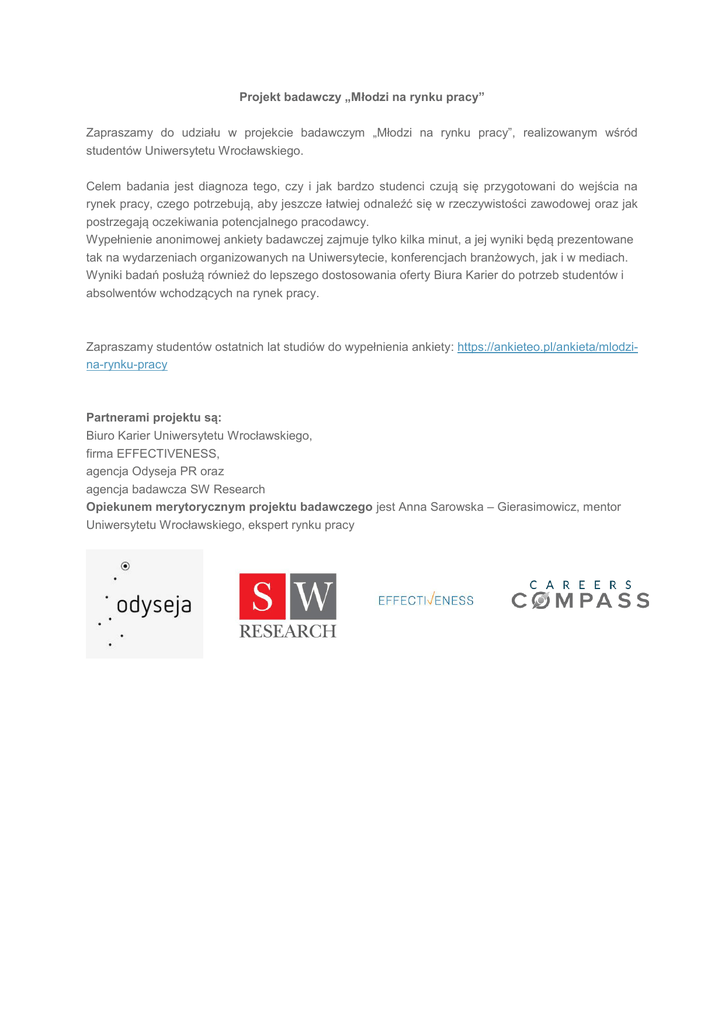 Projekt badawczy „Młodzi na rynku pracy”

Zapraszamy do udziału w projekcie badawczym „Młodzi na rynku pracy”, realizowanym wśród studentów Uniwersytetu Wrocławskiego.

Celem badania jest diagnoza tego, czy i jak bardzo studenci czują się przygotowani do wejścia na rynek pracy, czego potrzebują, aby jeszcze łatwiej odnaleźć się w rzeczywistości zawodowej oraz jak postrzegają oczekiwania potencjalnego pracodawcy.
Wypełnienie anonimowej ankiety badawczej zajmuje tylko kilka minut, a jej wyniki będą prezentowane tak na wydarzeniach organizowanych na Uniwersytecie, konferencjach branżowych, jak i w mediach. Wyniki badań posłużą również do lepszego dostosowania oferty Biura Karier do potrzeb studentów i absolwentów wchodzących na rynek pracy.

Zapraszamy studentów ostatnich lat studiów do wypełnienia ankiety: https://ankieteo.pl/ankieta/mlodzi-na-rynku-pracy

Partnerami projektu są:
Biuro Karier Uniwersytetu Wrocławskiego,
firma EFFECTIVENESS,
agencja Odyseja PR oraz
agencja badawcza SW Research
Opiekunem merytorycznym projektu badawczego jest Anna Sarowska – Gierasimowicz, mentor Uniwersytetu Wrocławskiego, ekspert rynku pracy

odyseja

SW RESEARCH

EFFECTIVENESS

CAREERS COMPASS